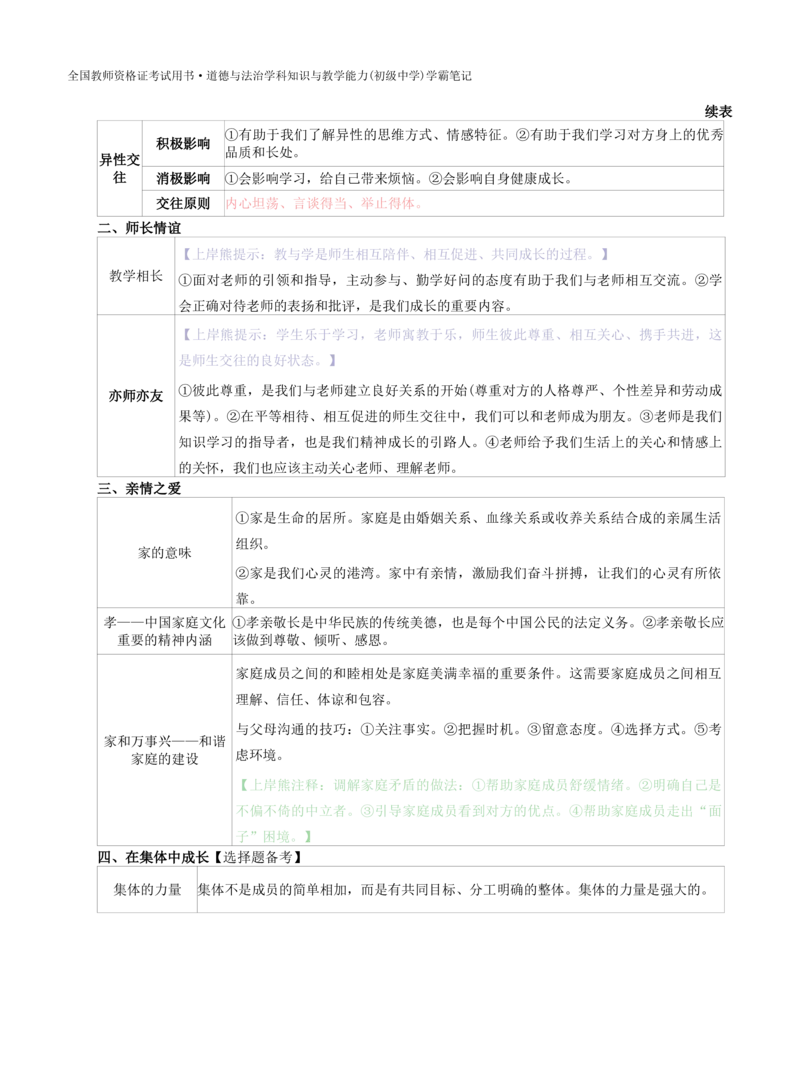 全国教师资格证考试用书•道德与法治学科知识与教学能力(初级中学)学霸笔记

续表

| 异性交往 | 积极影响 | ①有助于我们了解异性的思维方式、情感特征。②有助于我们学习对方身上的优秀品质和长处。 |
|---|---|---|
| | 消极影响 | ①会影响学习，给自己带来烦恼。②会影响自身健康成长。 |
| | 交往原则 | 内心坦荡、言谈得当、举止得体。 |

二、师长情谊

| 教学相长 | 【上岸熊提示：教与学是师生相互陪伴、相互促进、共同成长的过程。】①面对老师的引领和指导，主动参与、勤学好问的态度有助于我们与老师相互交流。②学会正确对待老师的表扬和批评，是我们成长的重要内容。 |
|---|---|
| 亦师亦友 | 【上岸熊提示：学生乐于学习，老师寓教于乐，师生彼此尊重、相互关心、携手共进，这是师生交往的良好状态。】①彼此尊重，是我们与老师建立良好关系的开始(尊重对方的人格尊严、个性差异和劳动成果等)。②在平等相待、相互促进的师生交往中，我们可以和老师成为朋友。③老师是我们知识学习的指导者，也是我们精神成长的引路人。④老师给予我们生活上的关心和情感上的关怀，我们也应该主动关心老师、理解老师。 |

三、亲情之爱

| 家的意味 | ①家是生命的居所。家庭是由婚姻关系、血缘关系或收养关系结合成的亲属生活组织。②家是我们心灵的港湾。家中有亲情，激励我们奋斗拼搏，让我们的心灵有所依靠。 |
|---|---|
| 孝——中国家庭文化重要的精神内涵 | ①孝亲敬长是中华民族的传统美德，也是每个中国公民的法定义务。②孝亲敬长应该做到尊敬、倾听、感恩。 |
| 家和万事兴——和谐家庭的建设 | 家庭成员之间的和睦相处是家庭美满幸福的重要条件。这需要家庭成员之间相互理解、信任、体谅和包容。与父母沟通的技巧：①关注事实。②把握时机。③留意态度。④选择方式。⑤考虑环境。【上岸熊注释：调解家庭矛盾的做法：①帮助家庭成员舒缓情绪。②明确自己是不偏不倚的中立者。③引导家庭成员看到对方的优点。④帮助家庭成员走出“面子”困境。】 |

四、在集体中成长【选择题备考】

| 集体的力量 | 集体不是成员的简单相加，而是有共同目标、分工明确的整体。集体的力量是强大的。 |
|---|---|